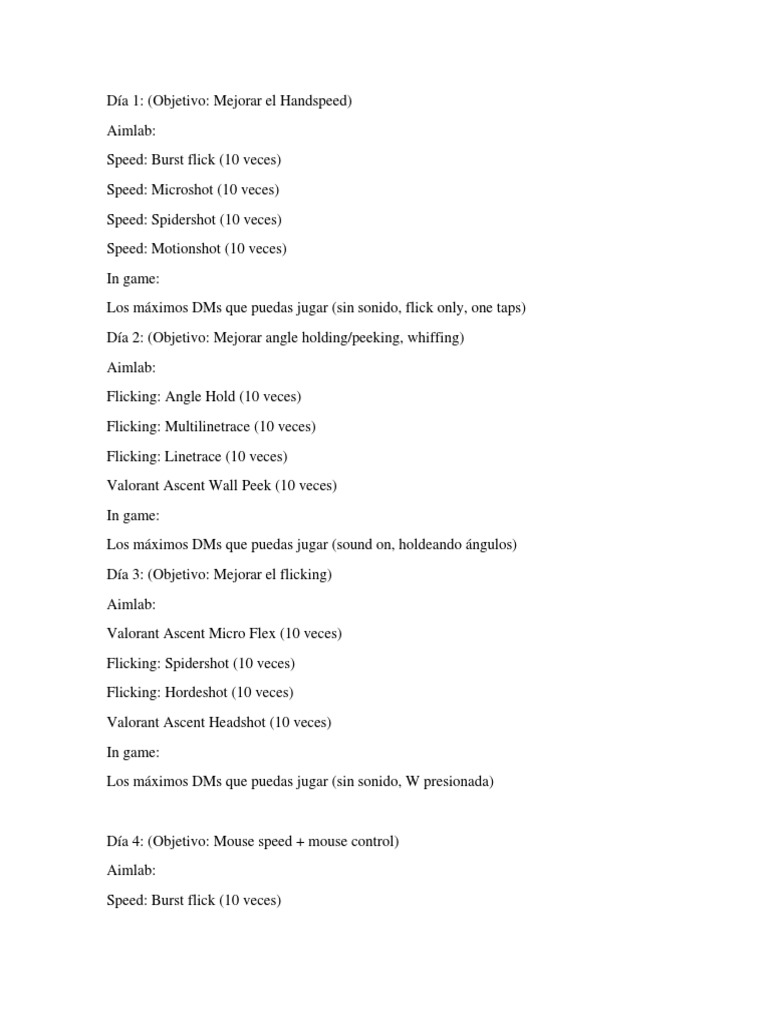 Día 1: (Objetivo: Mejorar el Handspeed)

Aimlab:

Speed: Burst flick (10 veces)

Speed: Microshot (10 veces)

Speed: Spidershot (10 veces)

Speed: Motionshot (10 veces)

In game:

Los máximos DMs que puedas jugar (sin sonido, flick only, one taps)

Día 2: (Objetivo: Mejorar angle holding/peeking, whiffing)

Aimlab:

Flicking: Angle Hold (10 veces)

Flicking: Multilinetrace (10 veces)

Flicking: Linetrace (10 veces)

Valorant Ascent Wall Peek (10 veces)

In game:

Los máximos DMs que puedas jugar (sound on, holdeando ángulos)

Día 3: (Objetivo: Mejorar el flicking)

Aimlab:

Valorant Ascent Micro Flex (10 veces)

Flicking: Spidershot (10 veces)

Flicking: Hordeshot (10 veces)

Valorant Ascent Headshot (10 veces)

In game:

Los máximos DMs que puedas jugar (sin sonido, W presionada)

Día 4: (Objetivo: Mouse speed + mouse control)

Aimlab:

Speed: Burst flick (10 veces)